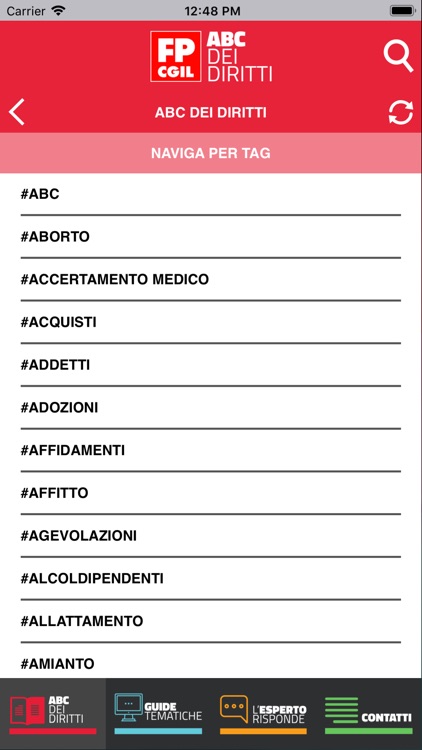 Carrier 12:48 PM

FP CGIL ABC DEI DIRITTI

ABC DEI DIRITTI

NAVIGA PER TAG

#ABC

#ABORTO

#ACCERTAMENTO MEDICO

#ACQUISTI

#ADDETTI

#ADOZIONI

#AFFIDAMENTI

#AFFITTO

#AGEVOLAZIONI

#ALCOLDIPENDENTI

#ALLATTAMENTO

#AMIANTO

ABC DEI DIRITTI GUIDE TEMATICHE L'ESPERTO RISPONDE CONTATTI